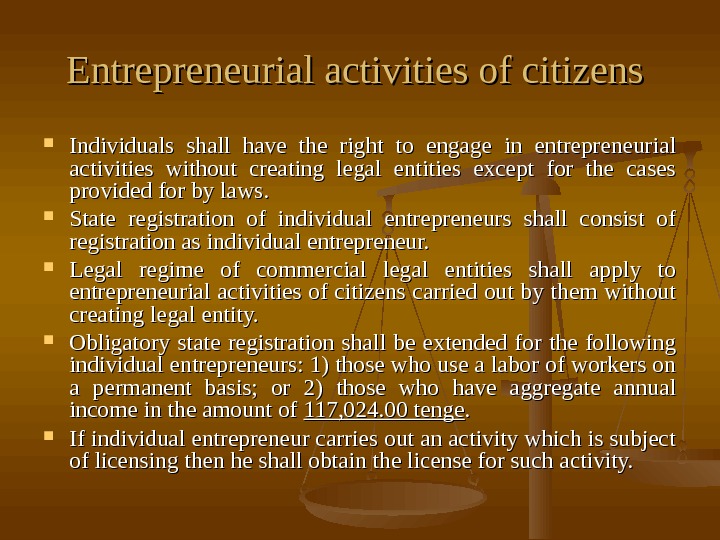 Entrepreneurial activities of citizens

- Individuals shall have the right to engage in entrepreneurial activities without creating legal entities except for the cases provided for by laws.
- State registration of individual entrepreneurs shall consist of registration as individual entrepreneur.
- Legal regime of commercial legal entities shall apply to entrepreneurial activities of citizens carried out by them without creating legal entity.
- Obligatory state registration shall be extended for the following individual entrepreneurs: 1) those who use a labor of workers on a permanent basis; or 2) those who have aggregate annual income in the amount of 117,024.00 tenge.
- If individual entrepreneur carries out an activity which is subject of licensing then he shall obtain the license for such activity.